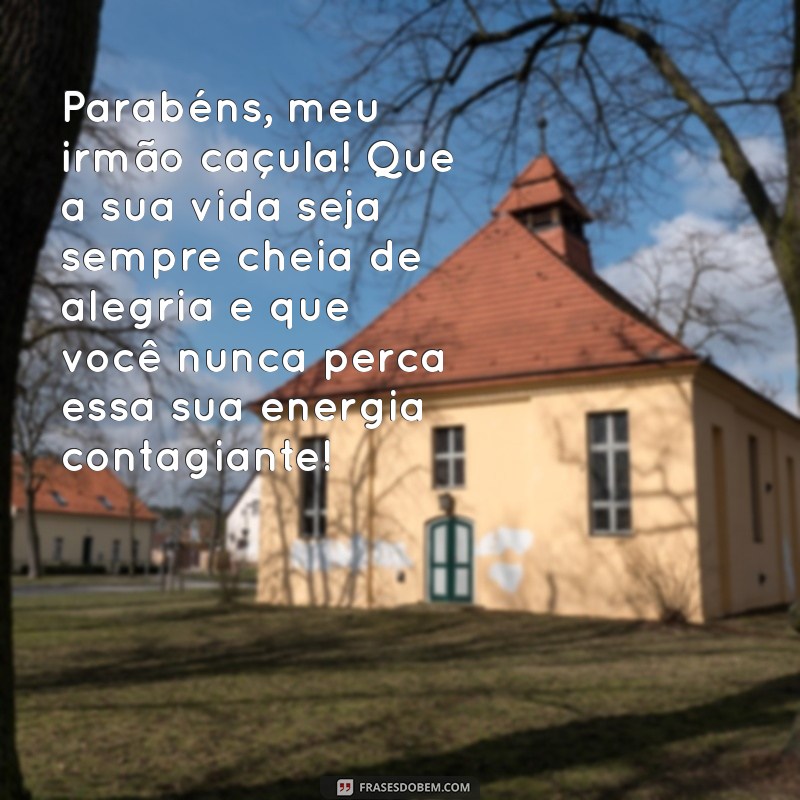 Parabéns, meu irmão caçula! Que a sua vida seja sempre cheia de alegria e que você nunca perca essa sua energia contagiante!

FRASESDOBEM.COM